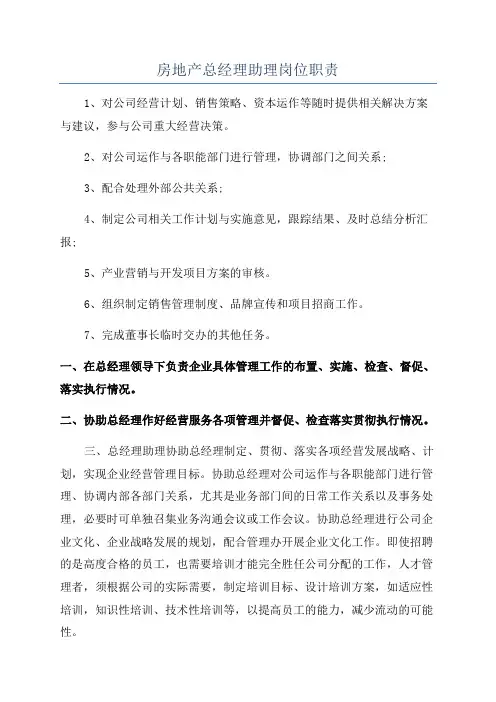 房地产总经理助理岗位职责

1、对公司经营计划、销售策略、资本运作等随时提供相关解决方案与建议，参与公司重大经营决策。

2、对公司运作与各职能部门进行管理，协调部门之间关系；

3、配合处理外部公共关系；

4、制定公司相关工作计划与实施意见，跟踪结果、及时总结分析汇报；

5、产业营销与开发项目方案的审核。

6、组织制定销售管理制度、品牌宣传和项目招商工作。

7、完成董事长临时交办的其他任务。

一、在总经理领导下负责企业具体管理工作的布置、实施、检查、督促、落实执行情况。

二、协助总经理作好经营服务各项管理并督促、检查落实贯彻执行情况。

三、总经理助理协助总经理制定、贯彻、落实各项经营发展战略、计划，实现企业经营管理目标。协助总经理对公司运作与各职能部门进行管理、协调内部各部门关系，尤其是业务部门间的日常工作关系以及事务处理，必要时可单独召集业务沟通会议或工作会议。协助总经理进行公司企业文化、企业战略发展的规划，配合管理办开展企业文化工作。即使招聘的是高度合格的员工，也需要培训才能完全胜任公司分配的工作，人才管理者，须根据公司的实际需要，制定培训目标、设计培训方案，如适应性培训，知识性培训、技术性培训等，以提高员工的能力，减少流动的可能性。